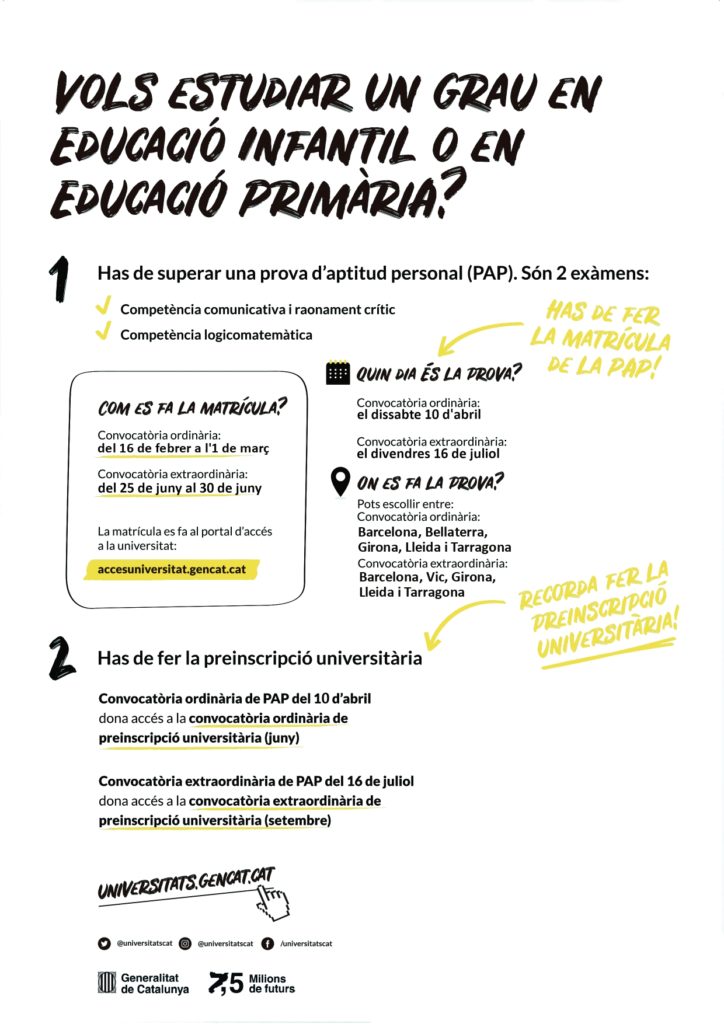 VOLS ESTUDIAR UN GRAU EN EDUCACIÓ INFANTIL O EN EDUCACIÓ PRIMÀRIA?

1

Has de superar una prova d'aptitud personal (PAP). Són 2 exàmens:

Competència comunicativa i raonament crític

Competència logicomatemàtica

HAS DE FER LA MATRÍCULA DE LA PAP!

COM ES FA LA MATRÍCULA?

Convocatòria ordinària:
del 16 de febrer a l'1 de març

Convocatòria extraordinària:
del 25 de juny al 30 de juny

La matrícula es fa al portal d'accés a la universitat:

accesuniversitat.gencat.cat

QUIN DIA ÉS LA PROVA?

Convocatòria ordinària:
el dissabte 10 d'abril

Convocatòria extraordinària:
el divendres 16 de juliol

ON ES FA LA PROVA?

Pots escollir entre:
Convocatòria ordinària:
Barcelona, Bellaterra, Girona, Lleida i Tarragona
Convocatòria extraordinària:
Barcelona, Vic, Girona, Lleida i Tarragona

RECORDA FER LA PREINSCRIPCIÓ UNIVERSITÀRIA!

2

Has de fer la preinscripció universitària

Convocatòria ordinària de PAP del 10 d'abril dona accés a la convocatòria ordinària de preinscripció universitària (juny)

Convocatòria extraordinària de PAP del 16 de juliol dona accés a la convocatòria extraordinària de preinscripció universitària (setembre)

UNIVERSITATS.GENCAT.CAT

@universitatscat @universitatscat /universitatscat

Generalitat de Catalunya

7,5 Milions de futurs